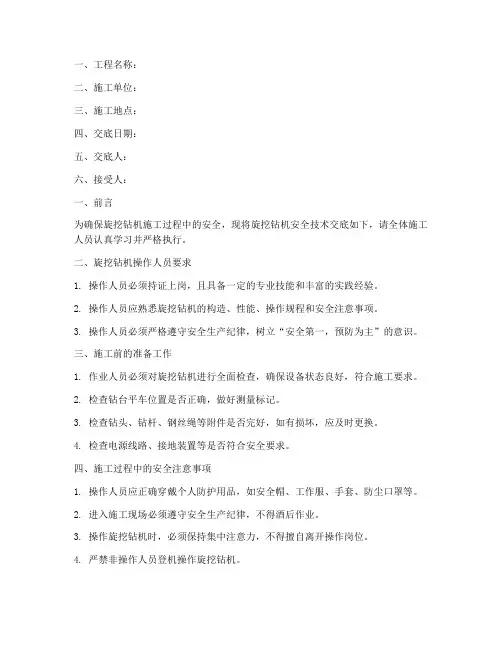 一、工程名称：

二、施工单位：

三、施工地点：

四、交底日期：

五、交底人：

六、接受人：

一、前言

为确保旋挖钻机施工过程中的安全，现将旋挖钻机安全技术交底如下，请全体施工人员认真学习并严格执行。

二、旋挖钻机操作人员要求

1. 操作人员必须持证上岗，且具备一定的专业技能和丰富的实践经验。

2. 操作人员应熟悉旋挖钻机的构造、性能、操作规程和安全注意事项。

3. 操作人员必须严格遵守安全生产纪律，树立“安全第一，预防为主”的意识。

三、施工前的准备工作

1. 作业人员必须对旋挖钻机进行全面检查，确保设备状态良好，符合施工要求。

2. 检查钻台平车位置是否正确，做好测量标记。

3. 检查钻头、钻杆、钢丝绳等附件是否完好，如有损坏，应及时更换。

4. 检查电源线路、接地装置等是否符合安全要求。

四、施工过程中的安全注意事项

1. 操作人员应正确穿戴个人防护用品，如安全帽、工作服、手套、防尘口罩等。

2. 进入施工现场必须遵守安全生产纪律，不得酒后作业。

3. 操作旋挖钻机时，必须保持集中注意力，不得擅自离开操作岗位。

4. 严禁非操作人员登机操作旋挖钻机。